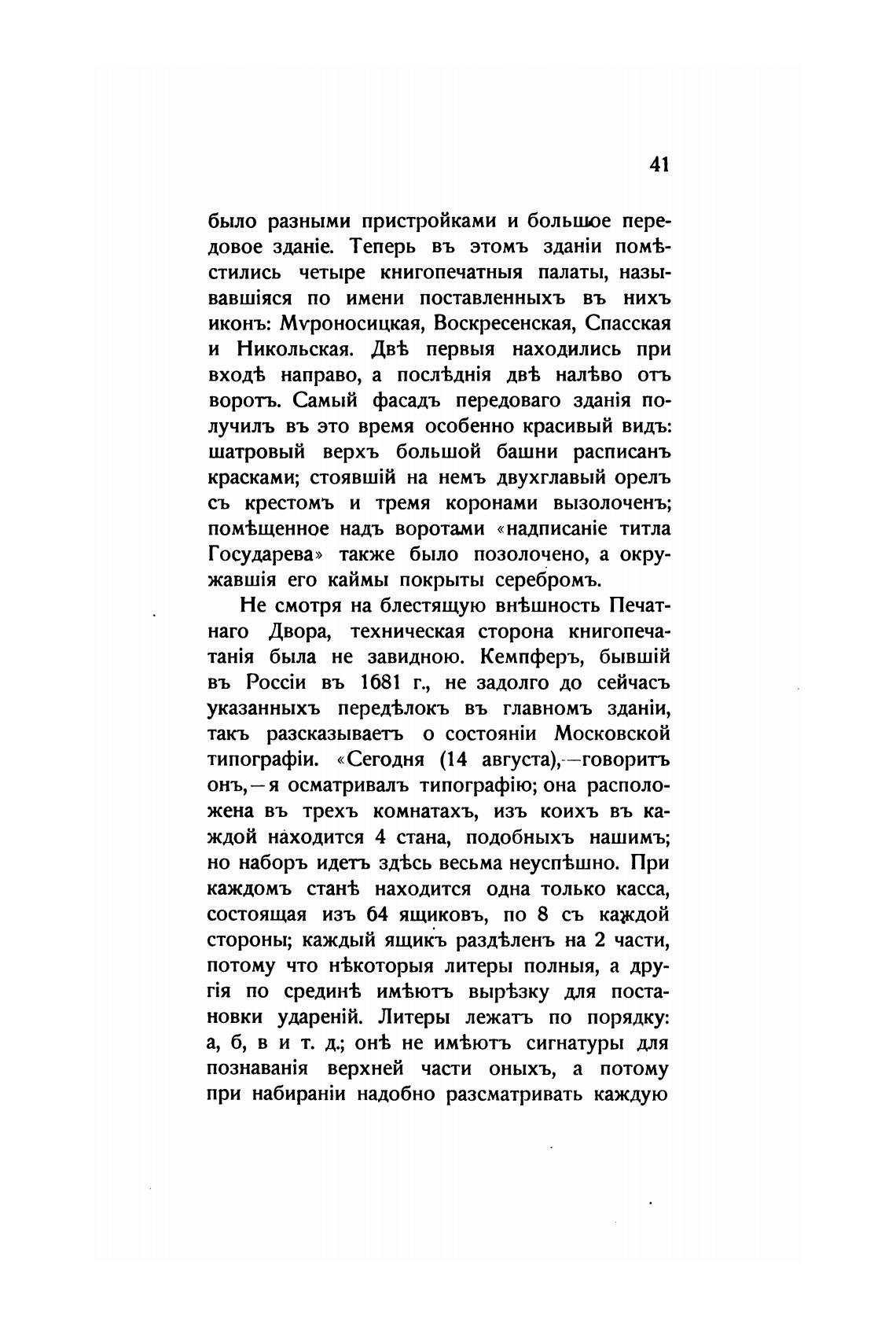 41

было разными пристройками и большое передовое зданіе. Теперь въ этомъ зданіи помѣстились четыре книгопечатныя палаты, называвшіяся по имени поставленныхъ въ нихъ иконъ: Мѵроносицкая, Воскресенская, Спасская и Никольская. Двѣ первыя находились при входѣ направо, а послѣднія двѣ налѣво отъ воротъ. Самый фасадъ передоваго зданія получилъ въ это время особенно красивый видъ: шатровый верхъ большой башни расписанъ красками; стоявшій на немъ двухглавый орелъ съ крестомъ и тремя коронами вызолоченъ; помѣщенное надъ воротами «надписаніе титла Государева» также было позолочено, а окружавшія его каймы покрыты серебромъ.

Не смотря на блестящую внѣшность Печатнаго Двора, техническая сторона книгопечатанія была не завидною. Кемпферъ, бывшій въ Россіи въ 1681 г., не задолго до сейчасъ указанныхъ передѣлокъ въ главномъ зданіи, такъ разсказываетъ о состояніи Московской типографіи. «Сегодня (14 августа),—говоритъ онъ,—я осматривалъ типографію; она расположена въ трехъ комнатахъ, изъ коихъ въ каждой находится 4 стана, подобныхъ нашимъ; но наборъ идетъ здѣсь весьма неуспѣшно. При каждомъ станѣ находится одна только касса, состоящая изъ 64 ящиковъ, по 8 съ каждой стороны; каждый ящикъ раздѣленъ на 2 части, потому что нѣкоторыя литеры полныя, а другія по срединѣ имѣютъ вырѣзку для постановки удареній. Литеры лежатъ по порядку: а, б, в и т. д.; онѣ не имѣютъ сигнатуры для познаванія верхней части оныхъ, а потому при набираніи надобно разсматривать каждую